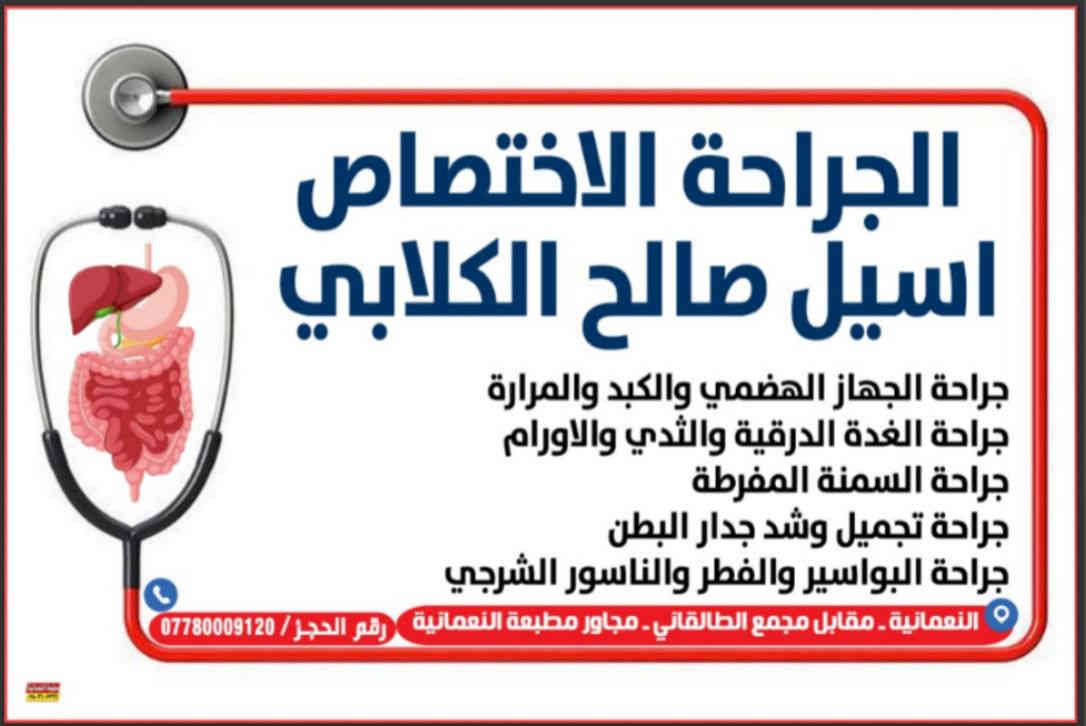 الجراحة الاختصاص
اسيل صالح الكلابي

جراحة الجهاز الهضمي والكبد والمرارة
جراحة الغدة الدرقية والثدي والاورام
جراحة السمنة المفرطة
جراحة تجميل وشد جدار البطن
جراحة البواسير والفطر والناسور الشرجي

النعمانية ـ مقابل مجمع الطالقاني ـ مجاور مطبعة النعمانية

رقم الحجز / 07780009120